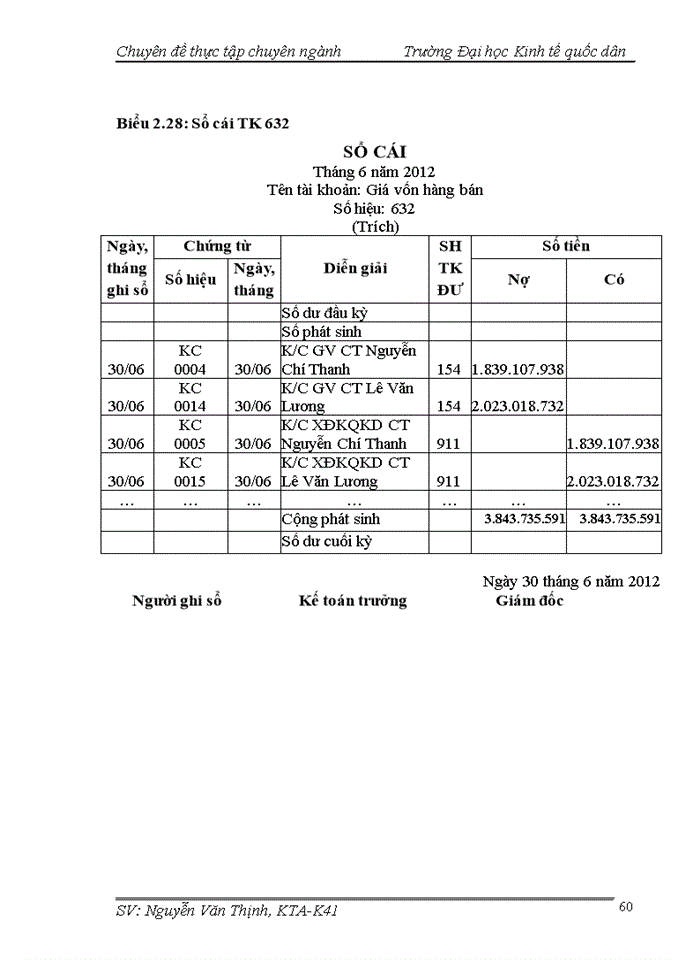 Chuyên đề thực tập chuyên ngành Trường Đại học Kinh tế quốc dân

Biểu 2.28: Sổ cái TK 632

SỔ CÁI
Tháng 6 năm 2012
Tên tài khoản: Giá vốn hàng bán
Số hiệu: 632
(Trích)

| Ngày, tháng ghi sổ | Chứng từ Số hiệu | Chứng từ Ngày, tháng | Diễn giải | SH TK ĐƯ | Số tiền Nợ | Số tiền Có |
|---|---|---|---|---|---|---|
| | | | Số dư đầu kỳ | | | |
| | | | Số phát sinh | | | |
| 30/06 | KC 0004 | 30/06 | K/C GV CT Nguyễn Chí Thanh | 154 | 1.839.107.938 | |
| 30/06 | KC 0014 | 30/06 | K/C GV CT Lê Văn Lương | 154 | 2.023.018.732 | |
| 30/06 | KC 0005 | 30/06 | K/C XĐKQKD CT Nguyễn Chí Thanh | 911 | | 1.839.107.938 |
| 30/06 | KC 0015 | 30/06 | K/C XĐKQKD CT Lê Văn Lương | 911 | | 2.023.018.732 |
| … | … | … | … | … | … | … |
| | | | Cộng phát sinh | | 3.843.735.591 | 3.843.735.591 |
| | | | Số dư cuối kỳ | | | |

Ngày 30 tháng 6 năm 2012
Người ghi sổ Kế toán trưởng Giám đốc

SV: Nguyễn Văn Thịnh, KTA-K41 60